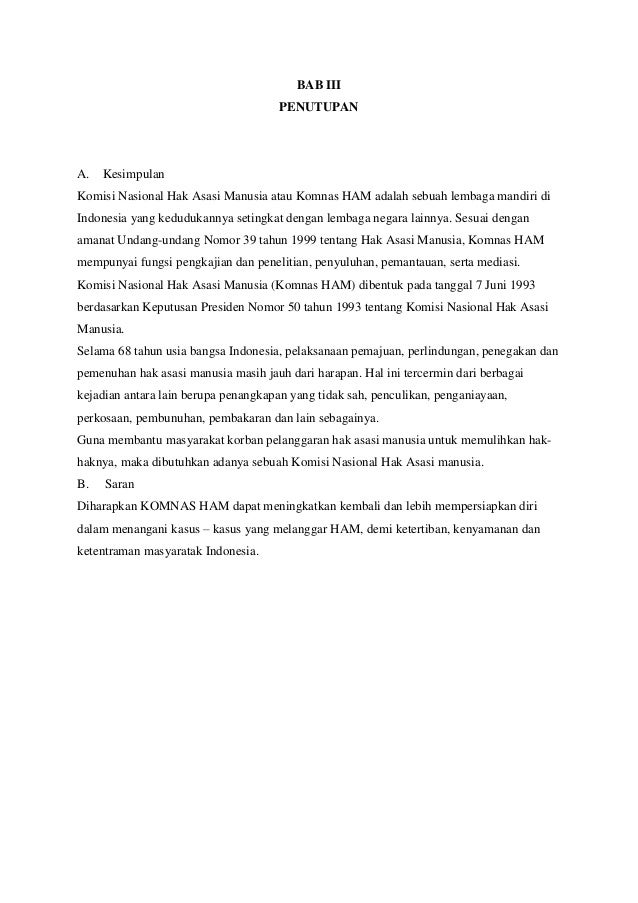 BAB III
PENUTUPAN

A. Kesimpulan
Komisi Nasional Hak Asasi Manusia atau Komnas HAM adalah sebuah lembaga mandiri di Indonesia yang kedudukannya setingkat dengan lembaga negara lainnya. Sesuai dengan amanat Undang-undang Nomor 39 tahun 1999 tentang Hak Asasi Manusia, Komnas HAM mempunyai fungsi pengkajian dan penelitian, penyuluhan, pemantauan, serta mediasi.
Komisi Nasional Hak Asasi Manusia (Komnas HAM) dibentuk pada tanggal 7 Juni 1993 berdasarkan Keputusan Presiden Nomor 50 tahun 1993 tentang Komisi Nasional Hak Asasi Manusia.
Selama 68 tahun usia bangsa Indonesia, pelaksanaan pemajuan, perlindungan, penegakan dan pemenuhan hak asasi manusia masih jauh dari harapan. Hal ini tercermin dari berbagai kejadian antara lain berupa penangkapan yang tidak sah, penculikan, penganiayaan, perkosaan, pembunuhan, pembakaran dan lain sebagainya.
Guna membantu masyarakat korban pelanggaran hak asasi manusia untuk memulihkan hak-haknya, maka dibutuhkan adanya sebuah Komisi Nasional Hak Asasi manusia.
B. Saran
Diharapkan KOMNAS HAM dapat meningkatkan kembali dan lebih mempersiapkan diri dalam menangani kasus – kasus yang melanggar HAM, demi ketertiban, kenyamanan dan ketentraman masyaratak Indonesia.